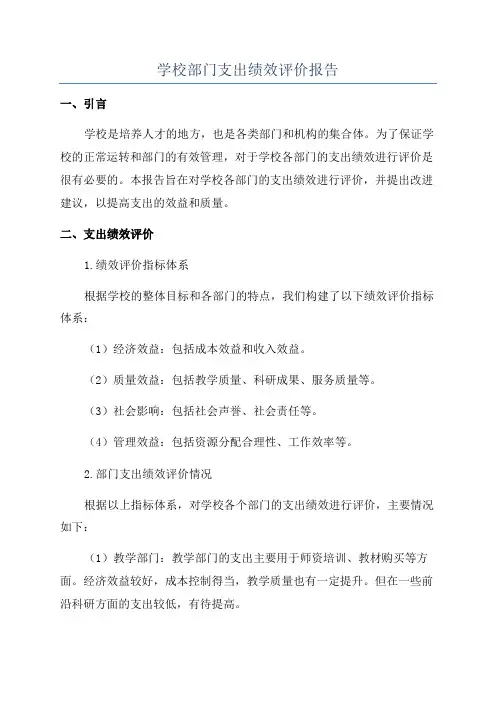 学校部门支出绩效评价报告

一、引言

学校是培养人才的地方，也是各类部门和机构的集合体。为了保证学校的正常运转和部门的有效管理，对于学校各部门的支出绩效进行评价是很有必要的。本报告旨在对学校各部门的支出绩效进行评价，并提出改进建议，以提高支出的效益和质量。

二、支出绩效评价

1.绩效评价指标体系

根据学校的整体目标和各部门的特点，我们构建了以下绩效评价指标体系：

（1）经济效益：包括成本效益和收入效益。

（2）质量效益：包括教学质量、科研成果、服务质量等。

（3）社会影响：包括社会声誉、社会责任等。

（4）管理效益：包括资源分配合理性、工作效率等。

2.部门支出绩效评价情况

根据以上指标体系，对学校各个部门的支出绩效进行评价，主要情况如下：

（1）教学部门：教学部门的支出主要用于师资培训、教材购买等方面。经济效益较好，成本控制得当，教学质量也有一定提升。但在一些前沿科研方面的支出较低，有待提高。